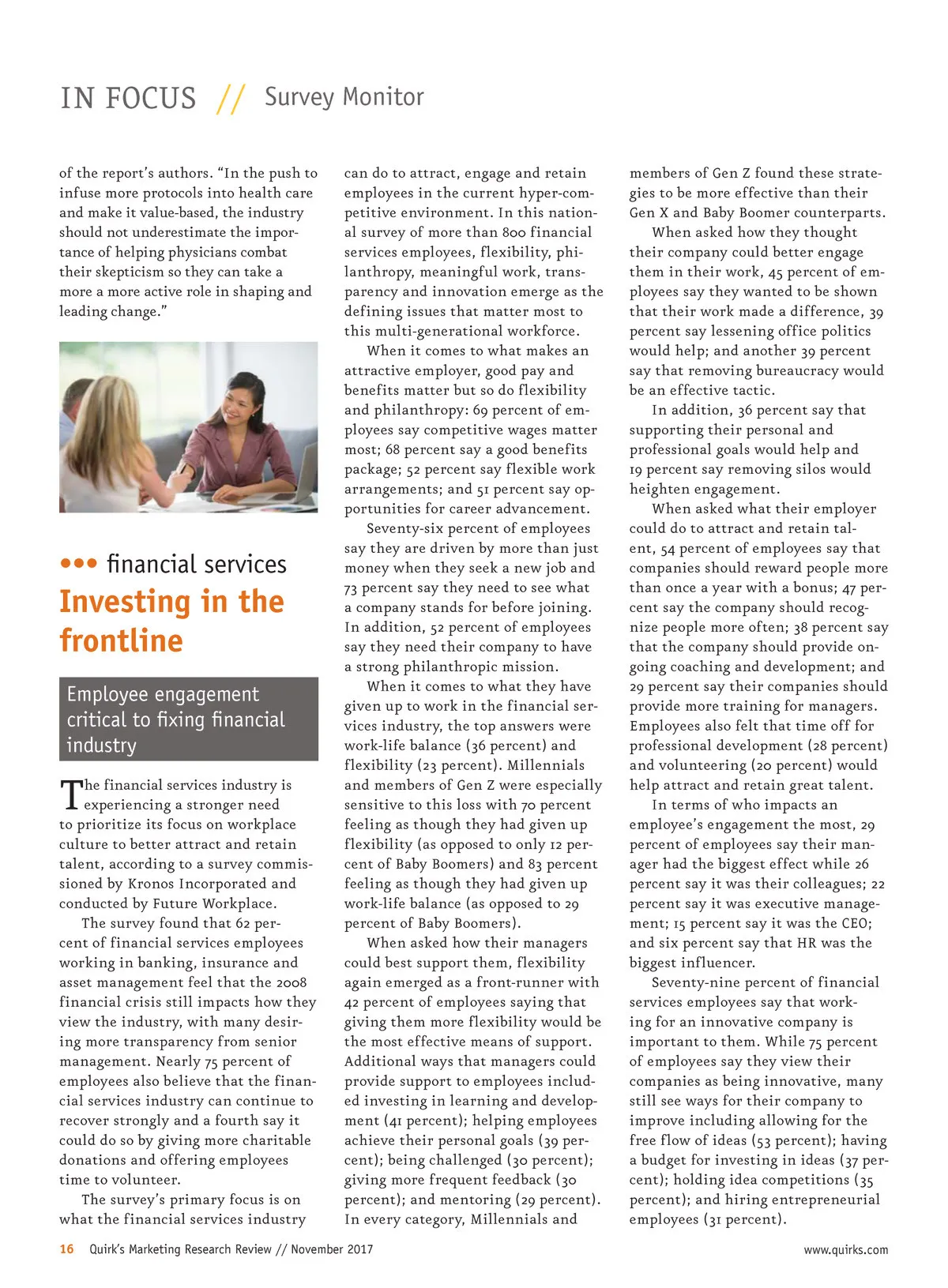 IN FOCUS // Survey Monitor

of the report's authors. "In the push to infuse more protocols into health care and make it value-based, the industry should not underestimate the importance of helping physicians combat their skepticism so they can take a more a more active role in shaping and leading change."

••• financial services
Investing in the frontline

Employee engagement critical to fixing financial industry

The financial services industry is experiencing a stronger need to prioritize its focus on workplace culture to better attract and retain talent, according to a survey commissioned by Kronos Incorporated and conducted by Future Workplace.

The survey found that 62 percent of financial services employees working in banking, insurance and asset management feel that the 2008 financial crisis still impacts how they view the industry, with many desiring more transparency from senior management. Nearly 75 percent of employees also believe that the financial services industry can continue to recover strongly and a fourth say it could do so by giving more charitable donations and offering employees time to volunteer.

The survey's primary focus is on what the financial services industry can do to attract, engage and retain employees in the current hyper-competitive environment. In this national survey of more than 800 financial services employees, flexibility, philanthropy, meaningful work, transparency and innovation emerge as the defining issues that matter most to this multi-generational workforce.

When it comes to what makes an attractive employer, good pay and benefits matter but so do flexibility and philanthropy: 69 percent of employees say competitive wages matter most; 68 percent say a good benefits package; 52 percent say flexible work arrangements; and 51 percent say opportunities for career advancement.

Seventy-six percent of employees say they are driven by more than just money when they seek a new job and 73 percent say they need to see what a company stands for before joining. In addition, 52 percent of employees say they need their company to have a strong philanthropic mission.

When it comes to what they have given up to work in the financial services industry, the top answers were work-life balance (36 percent) and flexibility (23 percent). Millennials and members of Gen Z were especially sensitive to this loss with 70 percent feeling as though they had given up flexibility (as opposed to only 12 percent of Baby Boomers) and 83 percent feeling as though they had given up work-life balance (as opposed to 29 percent of Baby Boomers).

When asked how their managers could best support them, flexibility again emerged as a front-runner with 42 percent of employees saying that giving them more flexibility would be the most effective means of support. Additional ways that managers could provide support to employees included investing in learning and development (41 percent); helping employees achieve their personal goals (39 percent); being challenged (30 percent); giving more frequent feedback (30 percent); and mentoring (29 percent). In every category, Millennials and members of Gen Z found these strategies to be more effective than their Gen X and Baby Boomer counterparts.

When asked how they thought their company could better engage them in their work, 45 percent of employees say they wanted to be shown that their work made a difference, 39 percent say lessening office politics would help; and another 39 percent say that removing bureaucracy would be an effective tactic.

In addition, 36 percent say that supporting their personal and professional goals would help and 19 percent say removing silos would heighten engagement.

When asked what their employer could do to attract and retain talent, 54 percent of employees say that companies should reward people more than once a year with a bonus; 47 percent say the company should recognize people more often; 38 percent say that the company should provide ongoing coaching and development; and 29 percent say their companies should provide more training for managers. Employees also felt that time off for professional development (28 percent) and volunteering (20 percent) would help attract and retain great talent.

In terms of who impacts an employee's engagement the most, 29 percent of employees say their manager had the biggest effect while 26 percent say it was their colleagues; 22 percent say it was executive management; 15 percent say it was the CEO; and six percent say that HR was the biggest influencer.

Seventy-nine percent of financial services employees say that working for an innovative company is important to them. While 75 percent of employees say they view their companies as being innovative, many still see ways for their company to improve including allowing for the free flow of ideas (53 percent); having a budget for investing in ideas (37 percent); holding idea competitions (35 percent); and hiring entrepreneurial employees (31 percent).

16 Quirk's Marketing Research Review // November 2017 www.quirks.com